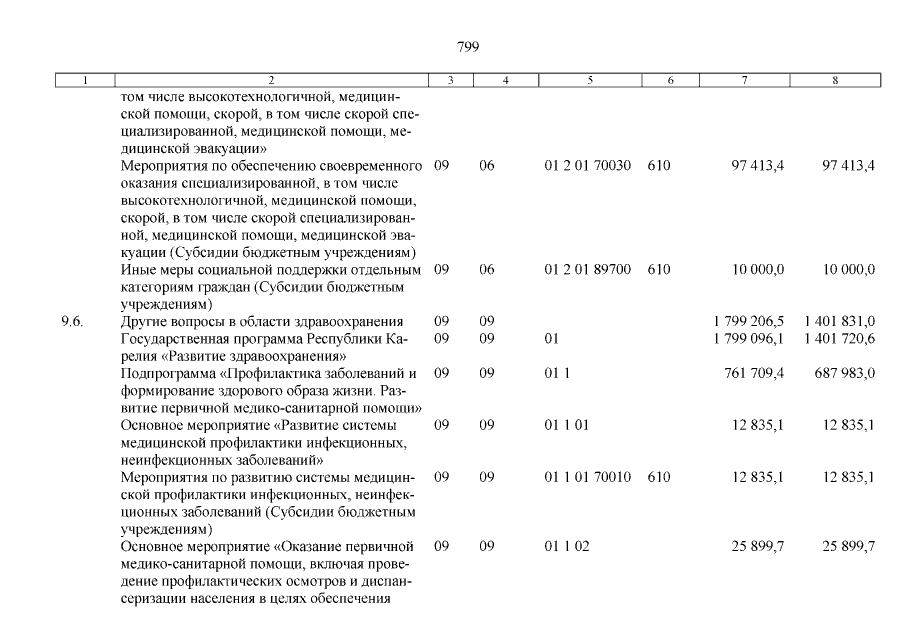 799

| 1 | 2 | 3 | 4 | 5 | 6 | 7 | 8 |
|---|---|---|---|---|---|---|---|
| | том числе высокотехнологичной, медицинской помощи, скорой, в том числе скорой специализированной, медицинской помощи, медицинской эвакуации» | | | | | | |
| | Мероприятия по обеспечению своевременного оказания специализированной, в том числе высокотехнологичной, медицинской помощи, скорой, в том числе скорой специализированной, медицинской помощи, медицинской эвакуации (Субсидии бюджетным учреждениям) | 09 | 06 | 01 2 01 70030 | 610 | 97 413,4 | 97 413,4 |
| | Иные меры социальной поддержки отдельным категориям граждан (Субсидии бюджетным учреждениям) | 09 | 06 | 01 2 01 89700 | 610 | 10 000,0 | 10 000,0 |
| 9.6. | Другие вопросы в области здравоохранения | 09 | 09 | | | 1 799 206,5 | 1 401 831,0 |
| | Государственная программа Республики Карелия «Развитие здравоохранения» | 09 | 09 | 01 | | 1 799 096,1 | 1 401 720,6 |
| | Подпрограмма «Профилактика заболеваний и формирование здорового образа жизни. Развитие первичной медико-санитарной помощи» | 09 | 09 | 01 1 | | 761 709,4 | 687 983,0 |
| | Основное мероприятие «Развитие системы медицинской профилактики инфекционных, неинфекционных заболеваний» | 09 | 09 | 01 1 01 | | 12 835,1 | 12 835,1 |
| | Мероприятия по развитию системы медицинской профилактики инфекционных, неинфекционных заболеваний (Субсидии бюджетным учреждениям) | 09 | 09 | 01 1 01 70010 | 610 | 12 835,1 | 12 835,1 |
| | Основное мероприятие «Оказание первичной медико-санитарной помощи, включая проведение профилактических осмотров и диспансеризации населения в целях обеспечения | 09 | 09 | 01 1 02 | | 25 899,7 | 25 899,7 |